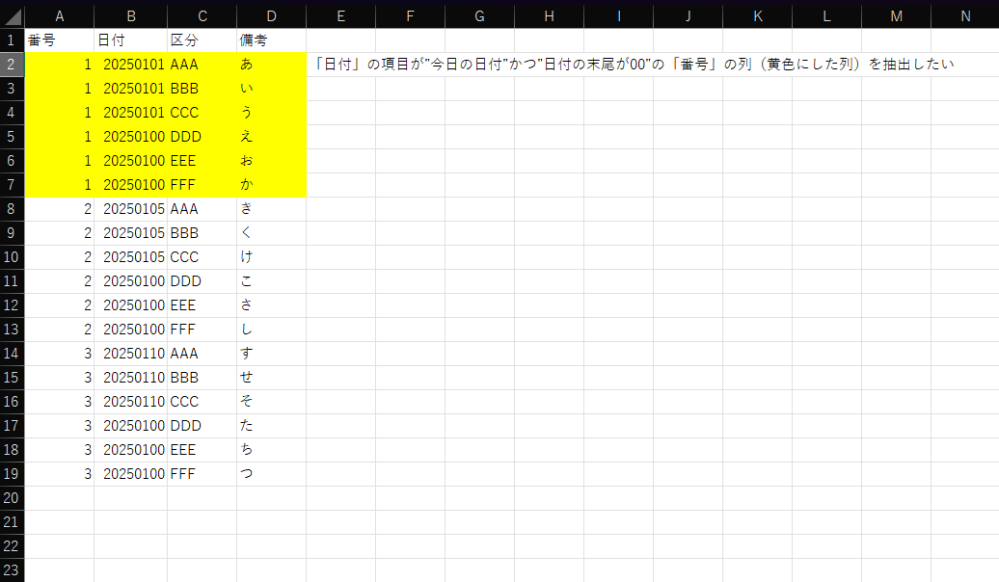 | | A | B | C | D | E | F | G | H | I | J | K | L | M | N |
|---|---|---|---|---|---|---|---|---|---|---|---|---|---|---|
| 1 | 番号 | 日付 | 区分 | 備考 | | | | | | | | | | |
| 2 | 1 | 20250101 | AAA | あ | 「日付」の項目が"今日の日付"かつ"日付の末尾が00"の「番号」の列（黄色にした列）を抽出したい | | | | | | | | | |
| 3 | 1 | 20250101 | BBB | い | | | | | | | | | | |
| 4 | 1 | 20250101 | CCC | う | | | | | | | | | | |
| 5 | 1 | 20250100 | DDD | え | | | | | | | | | | |
| 6 | 1 | 20250100 | EEE | お | | | | | | | | | | |
| 7 | 1 | 20250100 | FFF | か | | | | | | | | | | |
| 8 | 2 | 20250105 | AAA | き | | | | | | | | | | |
| 9 | 2 | 20250105 | BBB | く | | | | | | | | | | |
| 10 | 2 | 20250105 | CCC | け | | | | | | | | | | |
| 11 | 2 | 20250100 | DDD | こ | | | | | | | | | | |
| 12 | 2 | 20250100 | EEE | さ | | | | | | | | | | |
| 13 | 2 | 20250100 | FFF | し | | | | | | | | | | |
| 14 | 3 | 20250110 | AAA | す | | | | | | | | | | |
| 15 | 3 | 20250110 | BBB | せ | | | | | | | | | | |
| 16 | 3 | 20250110 | CCC | そ | | | | | | | | | | |
| 17 | 3 | 20250100 | DDD | た | | | | | | | | | | |
| 18 | 3 | 20250100 | EEE | ち | | | | | | | | | | |
| 19 | 3 | 20250100 | FFF | つ | | | | | | | | | | |
| 20 | | | | | | | | | | | | | | |
| 21 | | | | | | | | | | | | | | |
| 22 | | | | | | | | | | | | | | |
| 23 | | | | | | | | | | | | | | |